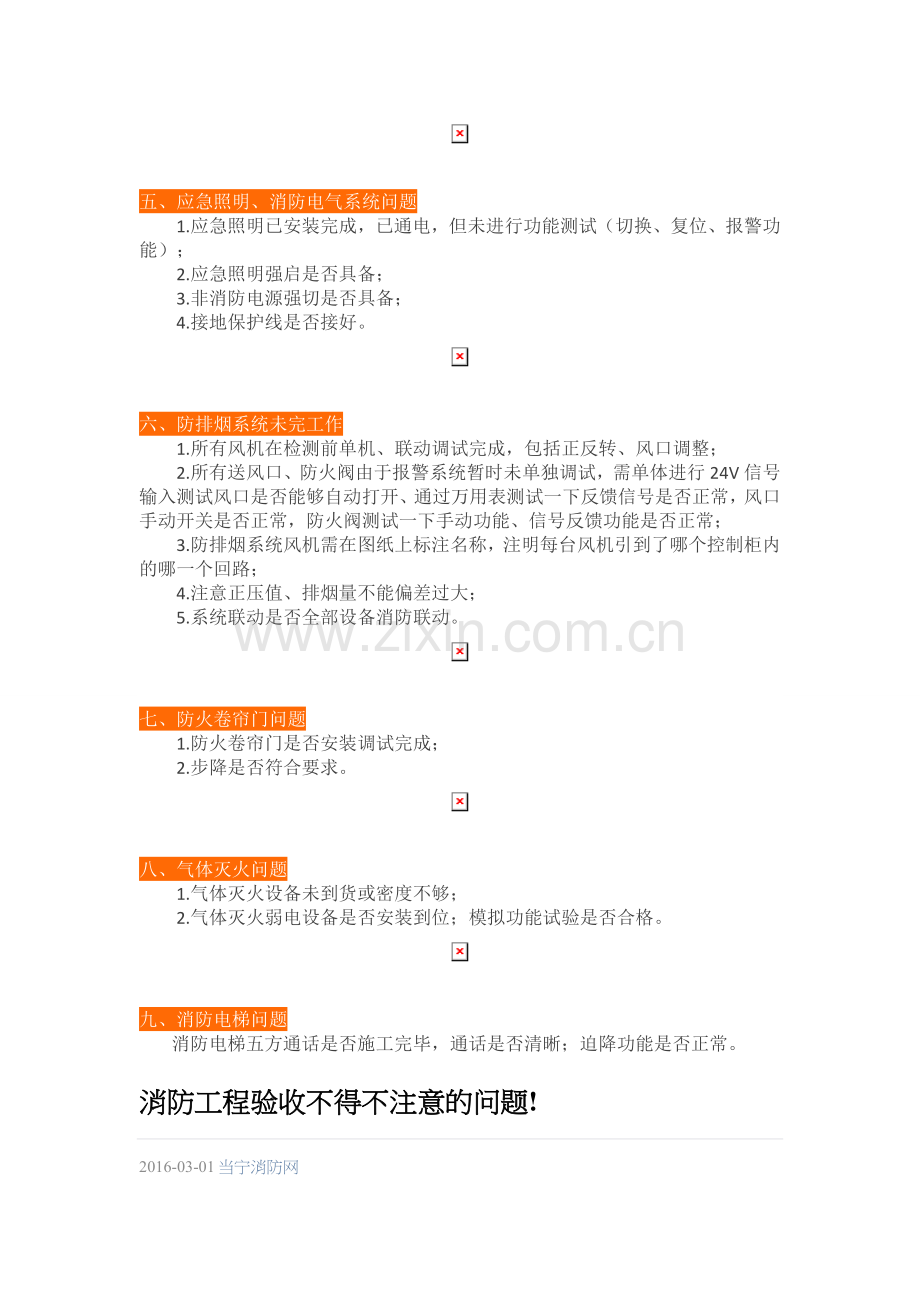 五、应急照明、消防电气系统问题

1.应急照明已安装完成，已通电，但未进行功能测试（切换、复位、报警功能）；

2.应急照明强启是否具备；

3.非消防电源强切是否具备；

4.接地保护线是否接好。

六、防排烟系统未完工作

1.所有风机在检测前单机、联动调试完成，包括正反转、风口调整；

2.所有送风口、防火阀由于报警系统暂时未单独调试，需单体进行 24V 信号输入测试风口是否能够自动打开、通过万用表测试一下反馈信号是否正常，风口手动开关是否正常，防火阀测试一下手动功能、信号反馈功能是否正常；

3.防排烟系统风机需在图纸上标注名称，注明每台风机引到了哪个控制柜内的哪一个回路；

4.注意正压值、排烟量不能偏差过大；

5.系统联动是否全部设备消防联动。

www.zixin.com.cn

七、防火卷帘门问题

1.防火卷帘门是否安装调试完成；

2.步降是否符合要求。

八、气体灭火问题

1.气体灭火设备未到货或密度不够；

2.气体灭火弱电设备是否安装到位；模拟功能试验是否合格。

九、消防电梯问题

消防电梯五方通话是否施工完毕，通话是否清晰；迫降功能是否正常。

消防工程验收不得不注意的问题!

2016-03-01 当宁消防网